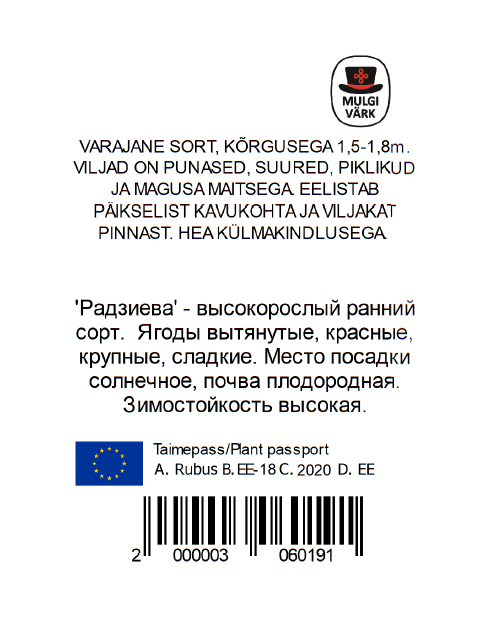 MULGI VÄRK

VARAJANE SORT, KÕRGUSEGA 1,5-1,8m. VILJAD ON PUNASED, SUURED, PIKLIKUD JA MAGUSA MAITSEGA. EELISTAB PÄIKSELIST KAVUKOHTA JA VILJAKAT PINNAST. HEA KÜLMAKINDLUSEGA.

'Радзиева' - высокорослый ранний сорт. Ягоды вытянутые, красные, крупные, сладкие. Место посадки солнечное, почва плодородная. Зимостойкость высокая.

Taimepass/Plant passport
A. Rubus B. EE-18 C. 2020 D. EE

2 000003 060191